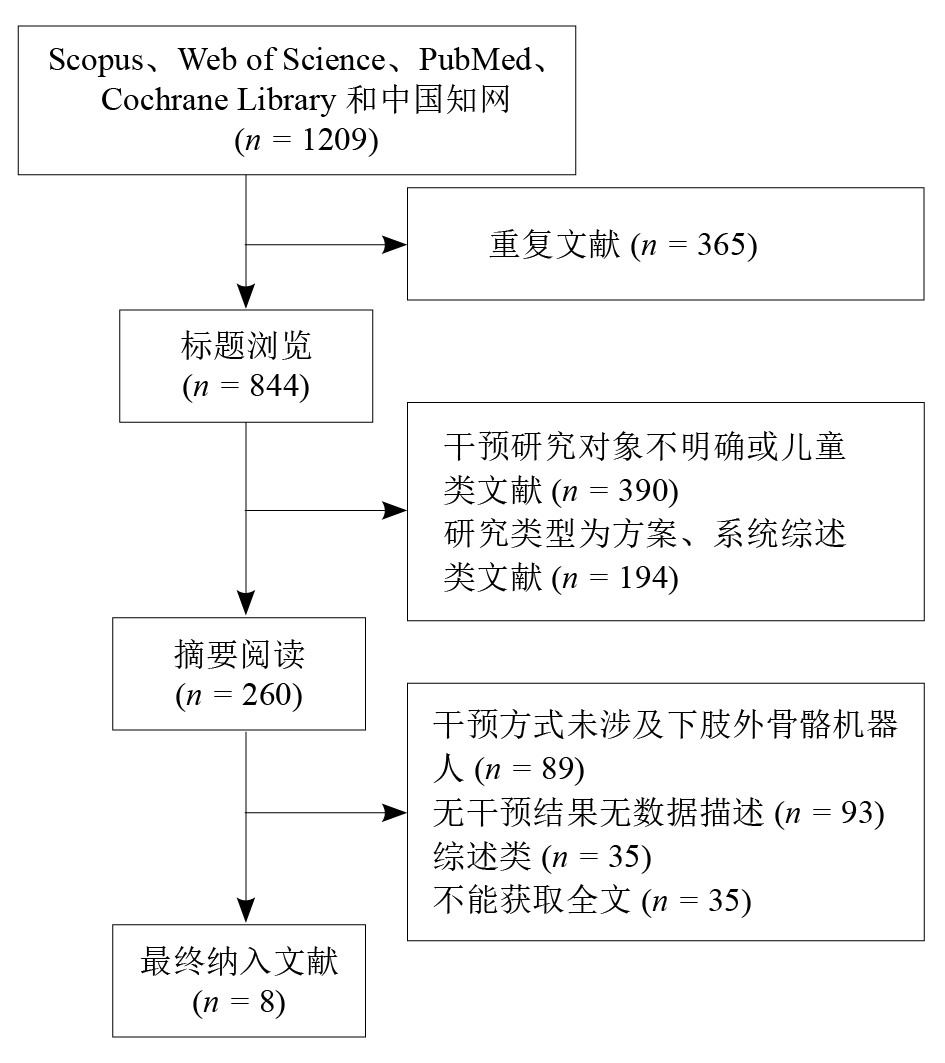 Scopus、Web of Science、PubMed、Cochrane Library 和中国知网
($n$ = 1209)

重复文献 ($n$ = 365)

标题浏览
($n$ = 844)

干预研究对象不明确或儿童类文献 ($n$ = 390)
研究类型为方案、系统综述类文献 ($n$ = 194)

摘要阅读
($n$ = 260)

干预方式未涉及下肢外骨骼机器人 ($n$ = 89)
无干预结果无数据描述 ($n$ = 93)
综述类 ($n$ = 35)
不能获取全文 ($n$ = 35)

最终纳入文献
($n$ = 8)